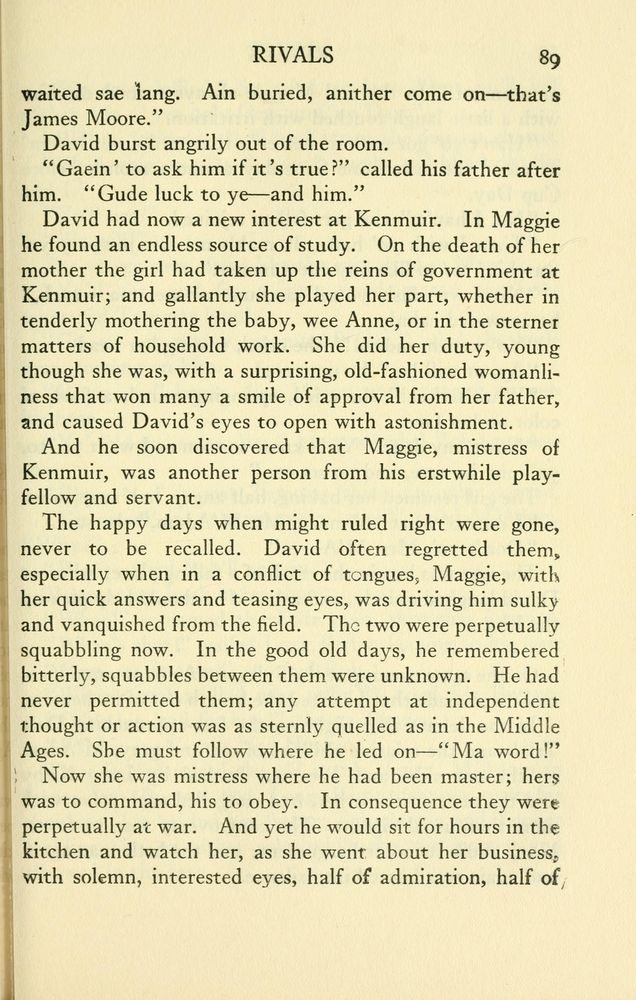 RIVALS 89

waited sae lang. Ain buried, anither come on—that's James Moore."

David burst angrily out of the room.

"Gaein' to ask him if it's true?" called his father after him. "Gude luck to ye—and him."

David had now a new interest at Kenmuir. In Maggie he found an endless source of study. On the death of her mother the girl had taken up the reins of government at Kenmuir; and gallantly she played her part, whether in tenderly mothering the baby, wee Anne, or in the sterner matters of household work. She did her duty, young though she was, with a surprising, old-fashioned womanliness that won many a smile of approval from her father, and caused David's eyes to open with astonishment.

And he soon discovered that Maggie, mistress of Kenmuir, was another person from his erstwhile playfellow and servant.

The happy days when might ruled right were gone, never to be recalled. David often regretted them, especially when in a conflict of tongues, Maggie, with her quick answers and teasing eyes, was driving him sulky and vanquished from the field. The two were perpetually squabbling now. In the good old days, he remembered bitterly, squabbles between them were unknown. He had never permitted them; any attempt at independent thought or action was as sternly quelled as in the Middle Ages. She must follow where he led on—"Ma word!"

Now she was mistress where he had been master; hers was to command, his to obey. In consequence they were perpetually at war. And yet he would sit for hours in the kitchen and watch her, as she went about her business, with solemn, interested eyes, half of admiration, half of